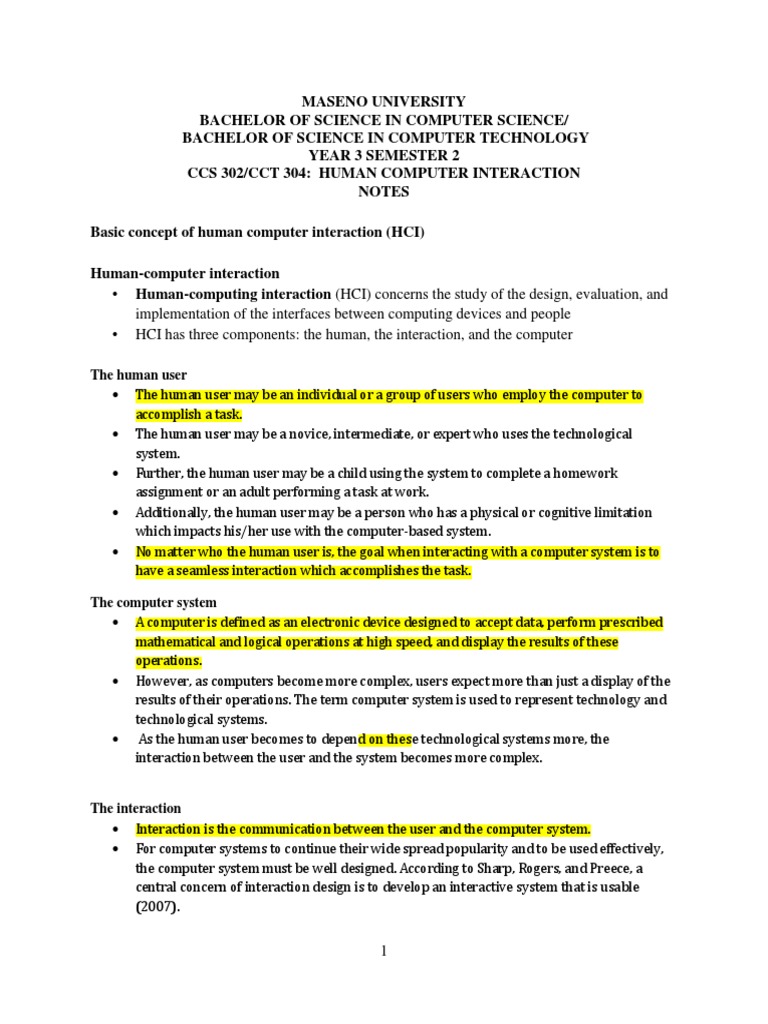 MASENO UNIVERSITY
BACHELOR OF SCIENCE IN COMPUTER SCIENCE/
BACHELOR OF SCIENCE IN COMPUTER TECHNOLOGY
YEAR 3 SEMESTER 2
CCS 302/CCT 304: HUMAN COMPUTER INTERACTION
NOTES

Basic concept of human computer interaction (HCI)

Human-computer interaction

• Human-computing interaction (HCI) concerns the study of the design, evaluation, and implementation of the interfaces between computing devices and people
• HCI has three components: the human, the interaction, and the computer

The human user

• The human user may be an individual or a group of users who employ the computer to accomplish a task.
• The human user may be a novice, intermediate, or expert who uses the technological system.
• Further, the human user may be a child using the system to complete a homework assignment or an adult performing a task at work.
• Additionally, the human user may be a person who has a physical or cognitive limitation which impacts his/her use with the computer-based system.
• No matter who the human user is, the goal when interacting with a computer system is to have a seamless interaction which accomplishes the task.

The computer system

• A computer is defined as an electronic device designed to accept data, perform prescribed mathematical and logical operations at high speed, and display the results of these operations.
• However, as computers become more complex, users expect more than just a display of the results of their operations. The term computer system is used to represent technology and technological systems.
• As the human user becomes to depend on these technological systems more, the interaction between the user and the system becomes more complex.

The interaction

• Interaction is the communication between the user and the computer system.
• For computer systems to continue their wide spread popularity and to be used effectively, the computer system must be well designed. According to Sharp, Rogers, and Preece, a central concern of interaction design is to develop an interactive system that is usable (2007).

1